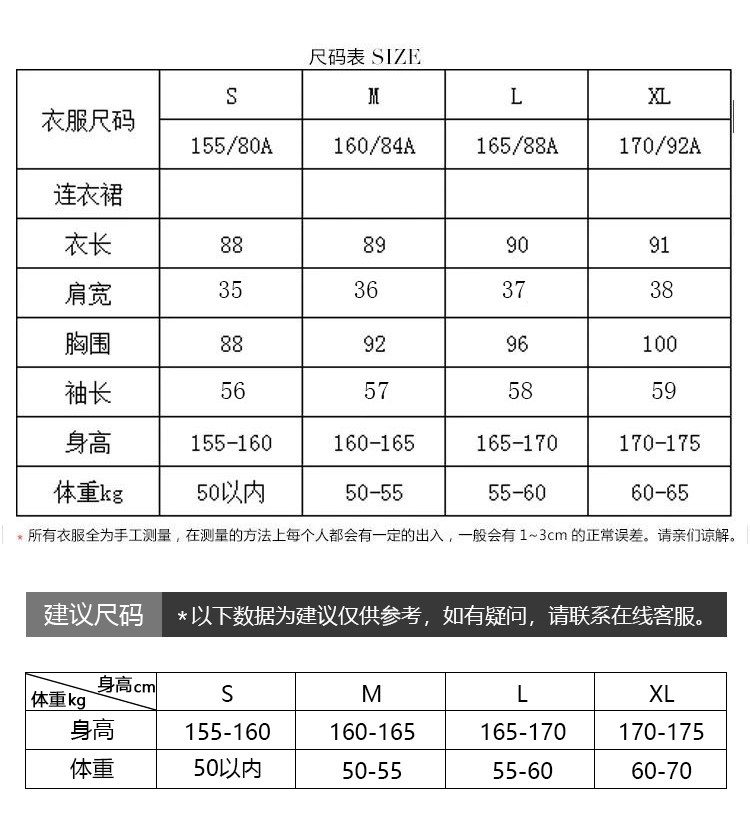 尺码表 SIZE

| 衣服尺码 | S | M | L | XL |
|---|---|---|---|---|
| | 155/80A | 160/84A | 165/88A | 170/92A |
| 连衣裙 | | | | |
| 衣长 | 88 | 89 | 90 | 91 |
| 肩宽 | 35 | 36 | 37 | 38 |
| 胸围 | 88 | 92 | 96 | 100 |
| 袖长 | 56 | 57 | 58 | 59 |
| 身高 | 155-160 | 160-165 | 165-170 | 170-175 |
| 体重kg | 50以内 | 50-55 | 55-60 | 60-65 |

* 所有衣服全为手工测量，在测量的方法上每个人都会有一定的出入，一般会有 1~3cm 的正常误差。请亲们谅解。

建议尺码 *以下数据为建议仅供参考，如有疑问，请联系在线客服。

| 身高cm 体重kg | S | M | L | XL |
|---|---|---|---|---|
| 身高 | 155-160 | 160-165 | 165-170 | 170-175 |
| 体重 | 50以内 | 50-55 | 55-60 | 60-70 |